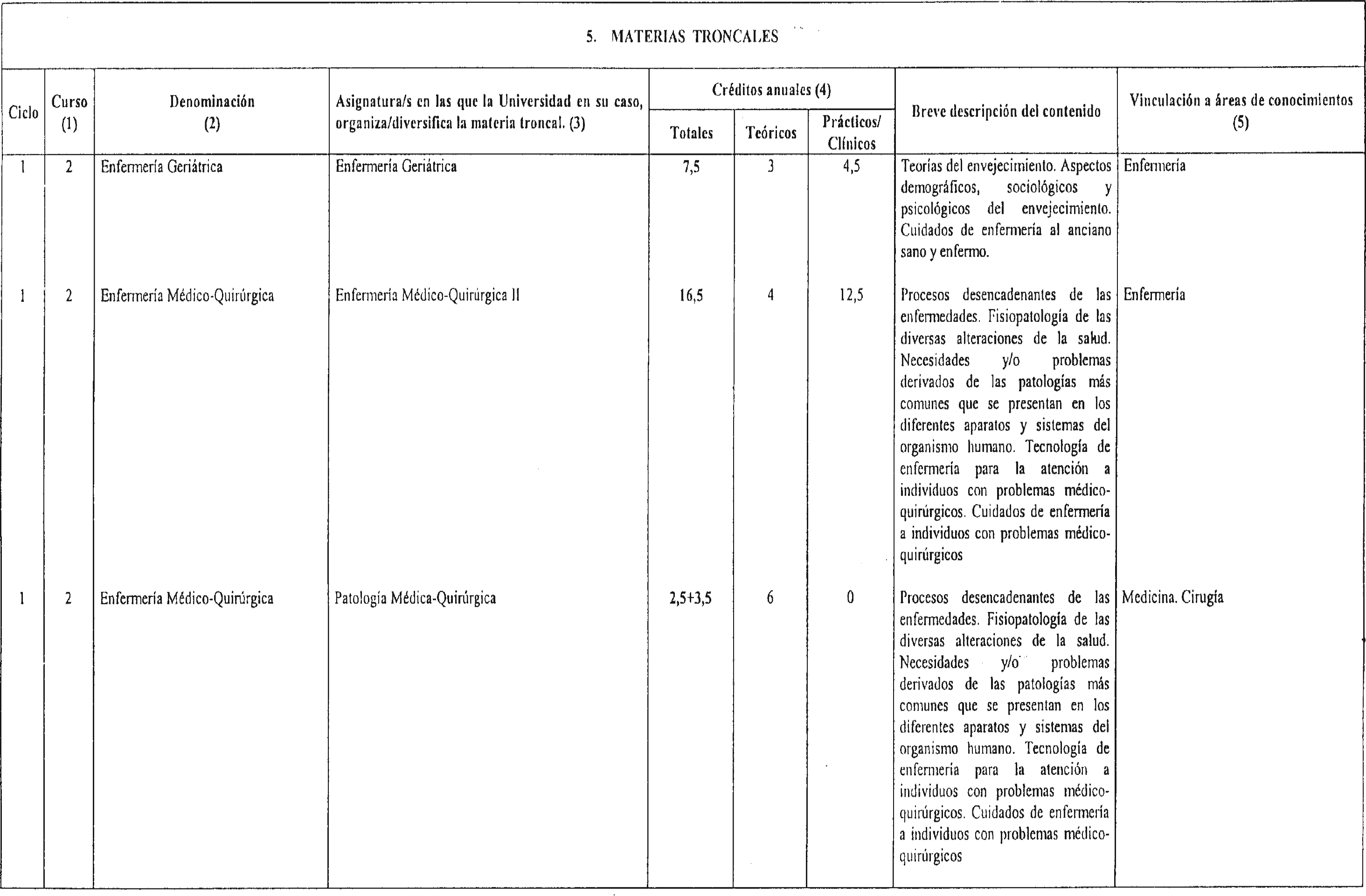 5. MATERIAS TRONCALES

| Ciclo | Curso (1) | Denominación (2) | Asignatura/s en las que la Universidad en su caso, organiza/diversifica la materia troncal. (3) | Créditos anuales (4) Totales | Créditos anuales (4) Teóricos | Créditos anuales (4) Prácticos/ Clínicos | Breve descripción del contenido | Vinculación a áreas de conocimientos (5) |
|---|---|---|---|---|---|---|---|---|
| 1 | 2 | Enfermería Geriátrica | Enfermería Geriátrica | 7,5 | 3 | 4,5 | Teorías del envejecimiento. Aspectos demográficos, sociológicos y psicológicos del envejecimiento. Cuidados de enfermería al anciano sano y enfermo. | Enfermería |
| 1 | 2 | Enfermería Médico-Quirúrgica | Enfermería Médico-Quirúrgica II | 16,5 | 4 | 12,5 | Procesos desencadenantes de las enfermedades. Fisiopatología de las diversas alteraciones de la salud. Necesidades y/o problemas derivados de las patologías más comunes que se presentan en los diferentes aparatos y sistemas del organismo humano. Tecnología de enfermería para la atención a individuos con problemas médico-quirúrgicos. Cuidados de enfermería a individuos con problemas médico-quirúrgicos | Enfermería |
| 1 | 2 | Enfermería Médico-Quirúrgica | Patología Médica-Quirúrgica | 2,5+3,5 | 6 | 0 | Procesos desencadenantes de las enfermedades. Fisiopatología de las diversas alteraciones de la salud. Necesidades y/o problemas derivados de las patologías más comunes que se presentan en los diferentes aparatos y sistemas del organismo humano. Tecnología de enfermería para la atención a individuos con problemas médico-quirúrgicos. Cuidados de enfermería a individuos con problemas médico-quirúrgicos | Medicina. Cirugía |